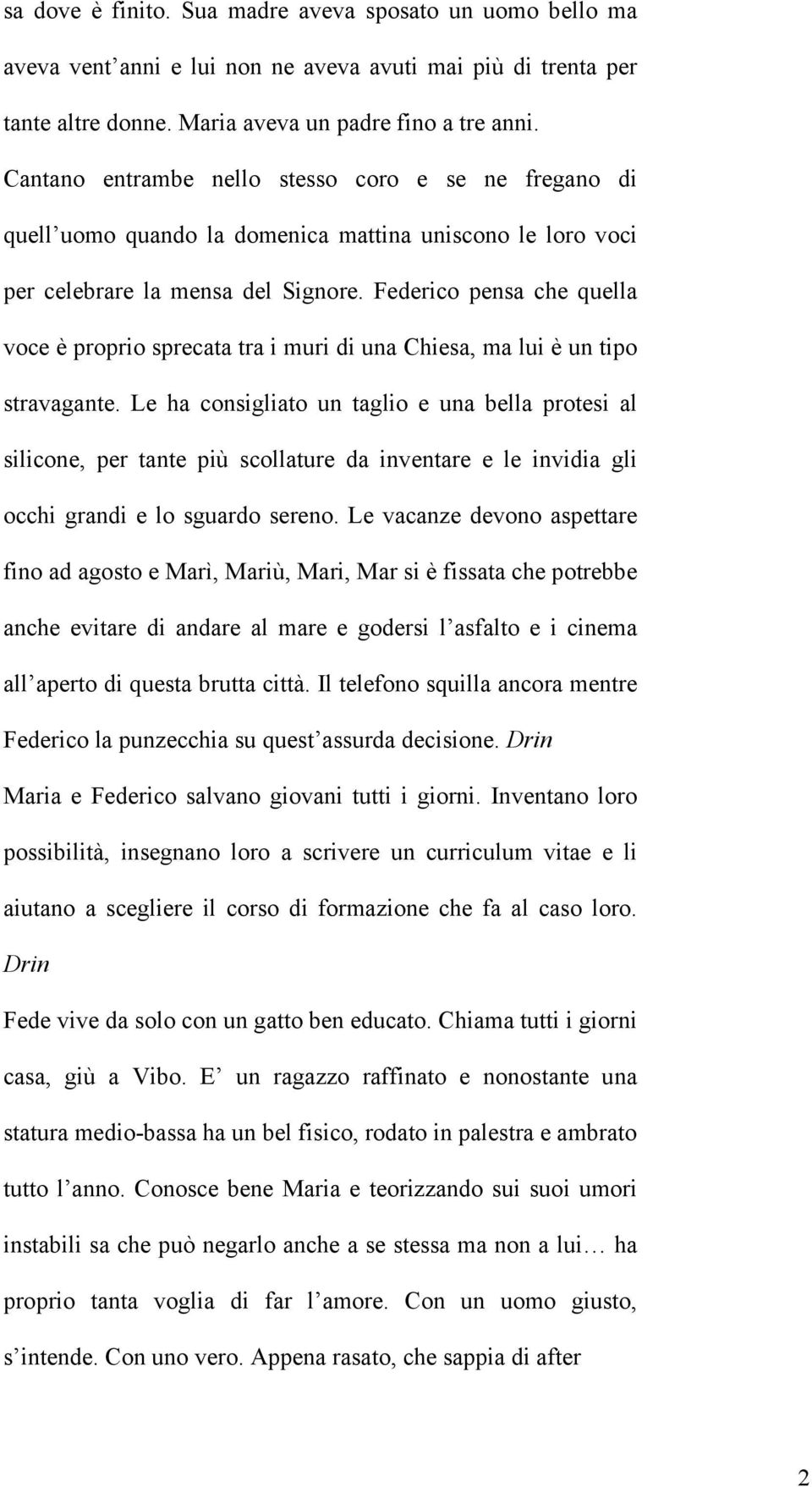 sa dove è finito. Sua madre aveva sposato un uomo bello ma aveva vent'anni e lui non ne aveva avuti mai più di trenta per tante altre donne. Maria aveva un padre fino a tre anni. Cantano entrambe nello stesso coro e se ne fregano di quell'uomo quando la domenica mattina uniscono le loro voci per celebrare la mensa del Signore. Federico pensa che quella voce è proprio sprecata tra i muri di una Chiesa, ma lui è un tipo stravagante. Le ha consigliato un taglio e una bella protesi al silicone, per tante più scollature da inventare e le invidia gli occhi grandi e lo sguardo sereno. Le vacanze devono aspettare fino ad agosto e Marì, Mariù, Mari, Mar si è fissata che potrebbe anche evitare di andare al mare e godersi l'asfalto e i cinema all'aperto di questa brutta città. Il telefono squilla ancora mentre Federico la punzecchia su quest'assurda decisione. Drin

Maria e Federico salvano giovani tutti i giorni. Inventano loro possibilità, insegnano loro a scrivere un curriculum vitae e li aiutano a scegliere il corso di formazione che fa al caso loro. Drin

Fede vive da solo con un gatto ben educato. Chiama tutti i giorni casa, giù a Vibo. E' un ragazzo raffinato e nonostante una statura medio-bassa ha un bel fisico, rodato in palestra e ambrato tutto l'anno. Conosce bene Maria e teorizzando sui suoi umori instabili sa che può negarlo anche a se stessa ma non a lui… ha proprio tanta voglia di far l'amore. Con un uomo giusto, s'intende. Con uno vero. Appena rasato, che sappia di after

2